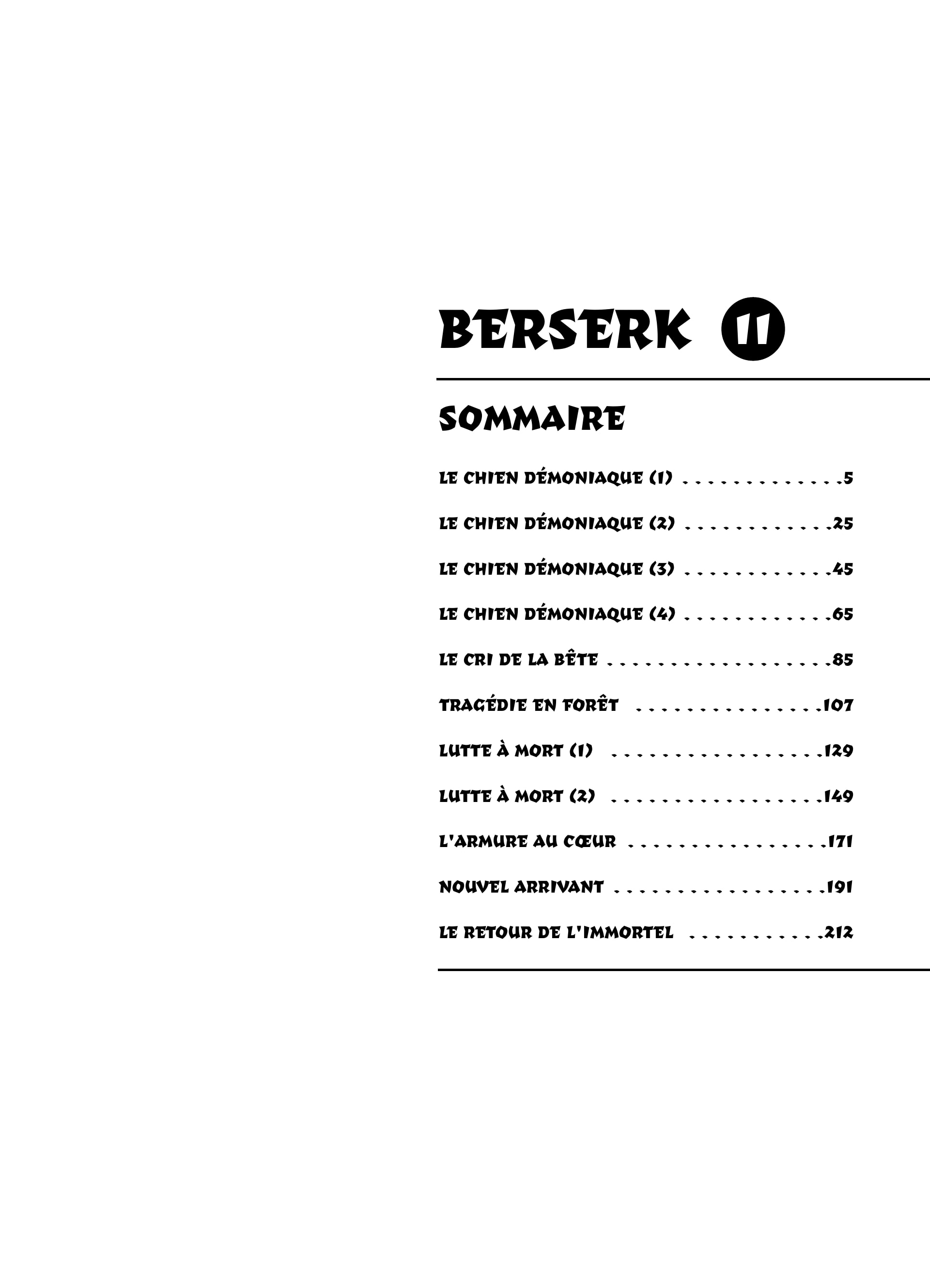 BERSERK 11

SOMMAIRE

LE CHIEN DÉMONIAQUE (1) 5

LE CHIEN DÉMONIAQUE (2) 25

LE CHIEN DÉMONIAQUE (3) 45

LE CHIEN DÉMONIAQUE (4) 65

LE CRI DE LA BÊTE 85

TRAGÉDIE EN FORÊT 107

LUTTE À MORT (1) 129

LUTTE À MORT (2) 149

L'ARMURE AU CŒUR 171

NOUVEL ARRIVANT 191

LE RETOUR DE L'IMMORTEL 212